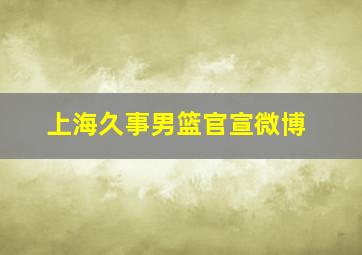 上海久事男篮官宣微博